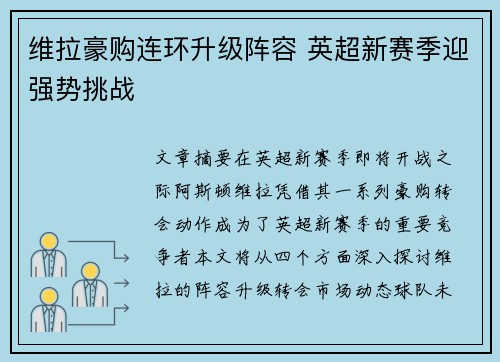 维拉豪购连环升级阵容 英超新赛季迎强势挑战

文章摘要在英超新赛季即将开战之际阿斯顿维拉凭借其一系列豪购转会动作成为了英超新赛季的重要竞争者本文将从四个方面深入探讨维拉的阵容升级转会市场动态球队未